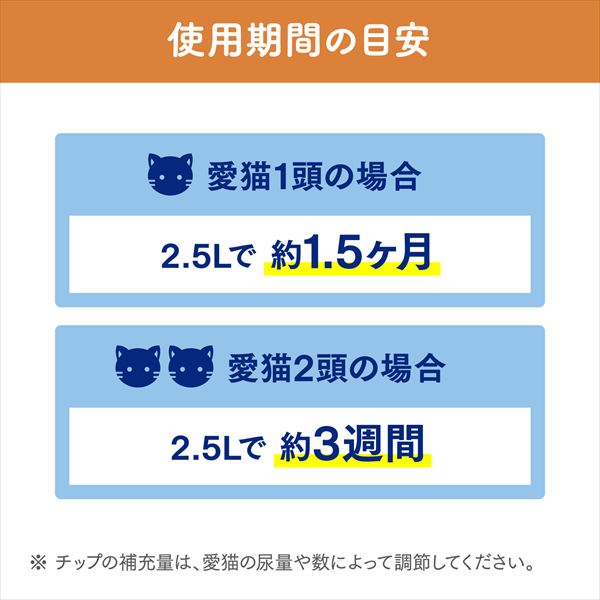 使用期間の目安

愛猫1頭の場合

2.5Lで 約1.5ヶ月

愛猫2頭の場合

2.5Lで 約3週間

※ チップの補充量は、愛猫の尿量や数によって調節してください。